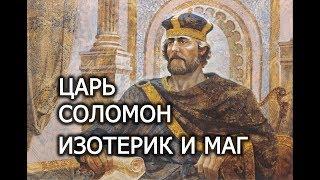 ЦАРЬ
СОЛОМОН
ИЗОТЕРИК И МАГ